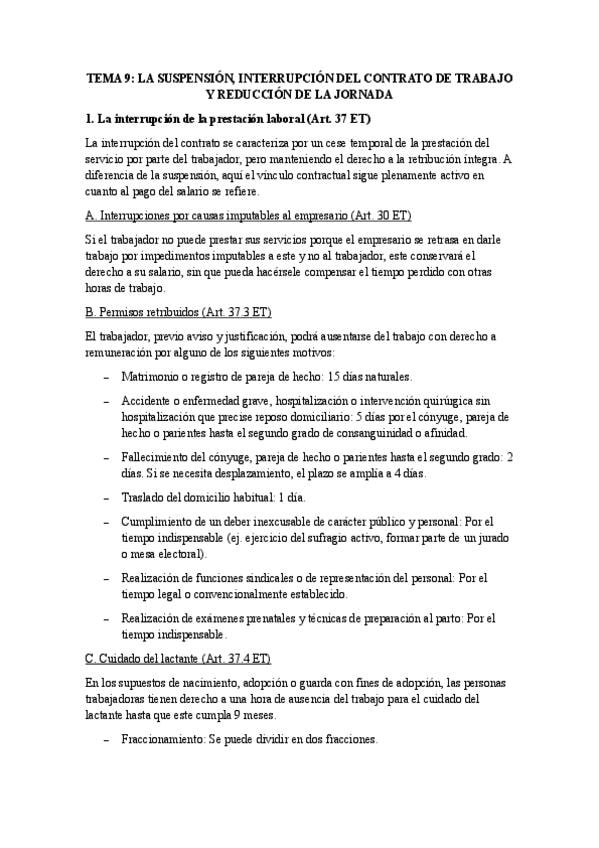 TEMA 9: LA SUSPENSIÓN, INTERRUPCIÓN DEL CONTRATO DE TRABAJO Y REDUCCIÓN DE LA JORNADA

1. La interrupción de la prestación laboral (Art. 37 ET)

La interrupción del contrato se caracteriza por un cese temporal de la prestación del servicio por parte del trabajador, pero manteniendo el derecho a la retribución íntegra. A diferencia de la suspensión, aquí el vínculo contractual sigue plenamente activo en cuanto al pago del salario se refiere.

A. Interrupciones por causas imputables al empresario (Art. 30 ET)

Si el trabajador no puede prestar sus servicios porque el empresario se retrasa en darle trabajo por impedimentos imputables a este y no al trabajador, este conservará el derecho a su salario, sin que pueda hacérsele compensar el tiempo perdido con otras horas de trabajo.

B. Permisos retribuidos (Art. 37.3 ET)

El trabajador, previo aviso y justificación, podrá ausentarse del trabajo con derecho a remuneración por alguno de los siguientes motivos:

– Matrimonio o registro de pareja de hecho: 15 días naturales.

– Accidente o enfermedad grave, hospitalización o intervención quirúrgica sin hospitalización que precise reposo domiciliario: 5 días por el cónyuge, pareja de hecho o parientes hasta el segundo grado de consanguinidad o afinidad.

– Fallecimiento del cónyuge, pareja de hecho o parientes hasta el segundo grado: 2 días. Si se necesita desplazamiento, el plazo se amplía a 4 días.

– Traslado del domicilio habitual: 1 día.

– Cumplimiento de un deber inexcusable de carácter público y personal: Por el tiempo indispensable (ej. ejercicio del sufragio activo, formar parte de un jurado o mesa electoral).

– Realización de funciones sindicales o de representación del personal: Por el tiempo legal o convencionalmente establecido.

– Realización de exámenes prenatales y técnicas de preparación al parto: Por el tiempo indispensable.

C. Cuidado del lactante (Art. 37.4 ET)

En los supuestos de nacimiento, adopción o guarda con fines de adopción, las personas trabajadoras tienen derecho a una hora de ausencia del trabajo para el cuidado del lactante hasta que este cumpla 9 meses.

– Fraccionamiento: Se puede dividir en dos fracciones.